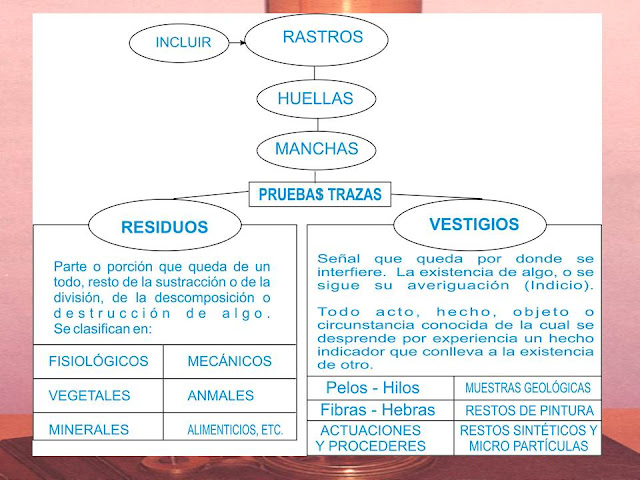 INCLUIR

RASTROS

HUELLAS

MANCHAS

PRUEBAS TRAZAS

RESIDUOS

Parte o porción que queda de un todo, resto de la sustracción o de la división, de la descomposición o destrucción de algo. Se clasifican en:

| FISIOLÓGICOS | MECÁNICOS |
|---|---|
| VEGETALES | ANMALES |
| MINERALES | ALIMENTICIOS, ETC. |

VESTIGIOS

Señal que queda por donde se interfiere. La existencia de algo, o se sigue su averiguación (Indicio).

Todo acto, hecho, objeto o circunstancia conocida de la cual se desprende por experiencia un hecho indicador que conlleva a la existencia de otro.

| Pelos - Hilos | MUESTRAS GEOLÓGICAS |
|---|---|
| Fibras - Hebras | RESTOS DE PINTURA |
| ACTUACIONES Y PROCEDERES | RESTOS SINTÉTICOS Y MICRO PARTÍCULAS |